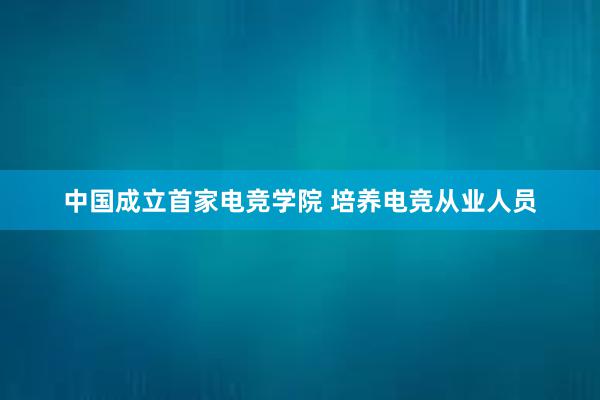 中国成立首家电竞学院 培养电竞从业人员